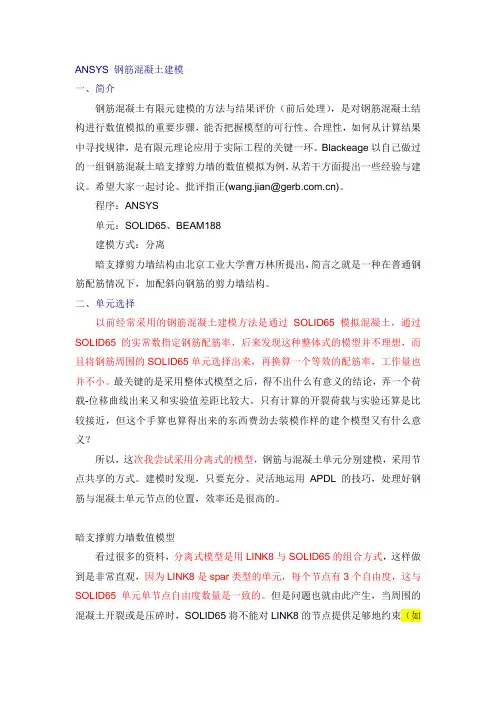 ANSYS 钢筋混凝土建模

一、简介

钢筋混凝土有限元建模的方法与结果评价（前后处理），是对钢筋混凝土结构进行数值模拟的重要步骤，能否把握模型的可行性、合理性，如何从计算结果中寻找规律，是有限元理论应用于实际工程的关键一环。Blackeage 以自己做过的一组钢筋混凝土暗支撑剪力墙的数值模拟为例，从若干方面提出一些经验与建议。希望大家一起讨论、批评指正(wang.jian@gerb.com.cn)。

程序：ANSYS

单元：SOLID65、BEAM188

建模方式：分离

暗支撑剪力墙结构由北京工业大学曹万林所提出，简言之就是一种在普通钢筋配筋情况下，加配斜向钢筋的剪力墙结构。

二、单元选择

以前经常采用的钢筋混凝土建模方法是通过 SOLID65 模拟混凝土，通过 SOLID65 的实常数指定钢筋配筋率，后来发现这种整体式的模型并不理想，而且将钢筋周围的 SOLID65 单元选择出来，再换算一个等效的配筋率，工作量也并不小。最关键的是采用整体式模型之后，得不出什么有意义的结论，弄一个荷载-位移曲线出来又和实验值差距比较大，只有计算的开裂荷载与实验还算是比较接近，但这个手算也算得出来的东西费劲去装模作样的建个模型又有什么意义？

所以，这次我尝试采用分离式的模型，钢筋与混凝土单元分别建模，采用节点共享的方式。建模时发现，只要充分、灵活地运用 APDL 的技巧，处理好钢筋与混凝土单元节点的位置，效率还是很高的。

暗支撑剪力墙数值模型

看过很多的资料，分离式模型是用 LINK8 与 SOLID65 的组合方式，这样做到是非常直观，因为 LINK8 是 spar 类型的单元，每个节点有 3 个自由度，这与 SOLID65 单元单节点自由度数量是一致的。但是问题也就由此产生，当周围的混凝土开裂或是压碎时，SOLID65 将不能对 LINK8 的节点提供足够地约束（如